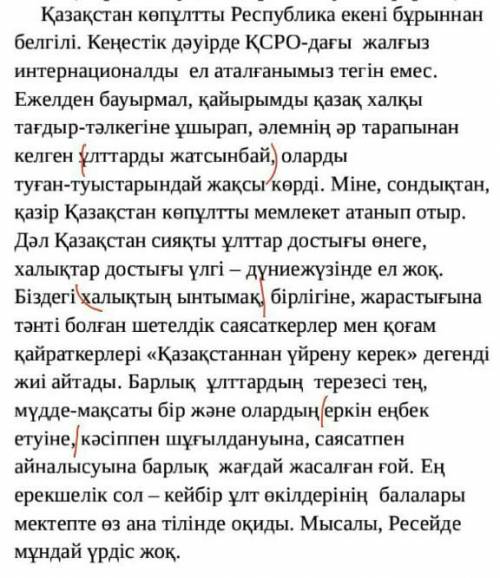 Қазақстан көпұлтты Республика екені бұрыннан белгілі. Кеңестік дәуірде ҚСРО-дағы жалғыз интернационалды ел аталғанымыз тегін емес. Ежелден бауырмал, қайырымды қазақ халқы тағдыр-тәлкегіне ұшырап, әлемнің әр тарапынан келген ұлттарды жатсынбай, оларды туған-туыстарындай жақсы көрді. Міне, сондықтан, қазір Қазақстан көпұлтты мемлекет атанып отыр. Дәл Қазақстан сияқты ұлттар достығы өнеге, халықтар достығы үлгі – дүниежүзінде ел жоқ. Біздегі халықтың ынтымақ, бірлігіне, жарастығына тәнті болған шетелдік саясаткерлер мен қоғам қайраткерлері «Қазақстаннан үйрену керек» дегенді жиі айтады. Барлық ұлттардың терезесі тең, мүдде-мақсаты бір және олардың еркін еңбек етуіне, кәсіппен шұғылдануына, саясатпен айналысуына барлық жағдай жасалған ғой. Ең ерекшелік сол – кейбір ұлт өкілдерінің балалары мектепте өз ана тілінде оқиды. Мысалы, Ресейде мұндай үрдіс жоқ.